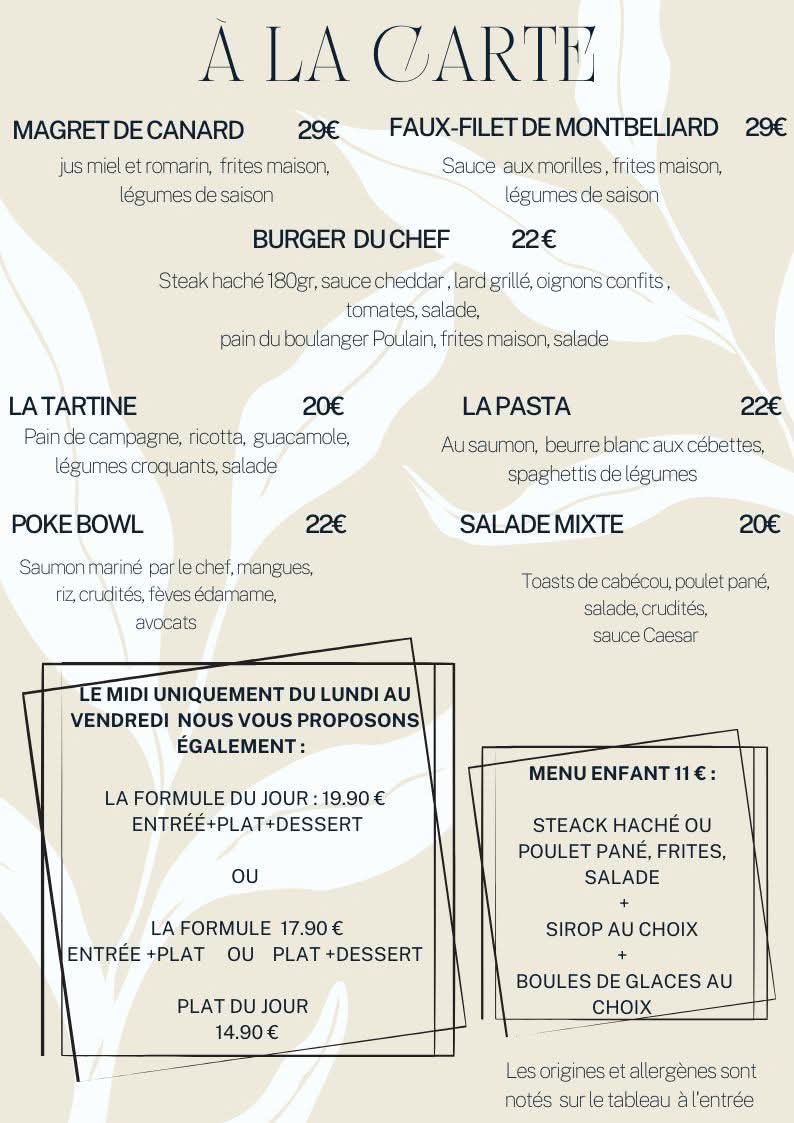 À LA CARTE

MAGRET DE CANARD 29€
jus miel et romarin, frites maison, légumes de saison

FAUX-FILET DE MONTBELIARD 29€
Sauce aux morilles , frites maison, légumes de saison

BURGER DU CHEF 22 €
Steak haché 180gr, sauce cheddar , lard grillé, oignons confits , tomates, salade, pain du boulanger Poulain, frites maison, salade

LA TARTINE 20€
Pain de campagne, ricotta, guacamole, légumes croquants, salade

LA PASTA 22€
Au saumon, beurre blanc aux cébettes, spaghettis de légumes

POKE BOWL 22€
Saumon mariné par le chef, mangues, riz, crudités, fèves édamame, avocats

SALADE MIXTE 20€
Toasts de cabécou, poulet pané, salade, crudités, sauce Caesar

LE MIDI UNIQUEMENT DU LUNDI AU VENDREDI NOUS VOUS PROPOSONS ÉGALEMENT :

LA FORMULE DU JOUR : 19.90 €
ENTRÉÉ+PLAT+DESSERT

OU

LA FORMULE 17.90 €
ENTRÉE +PLAT OU PLAT +DESSERT

PLAT DU JOUR
14.90 €

MENU ENFANT 11 € :

STEACK HACHÉ OU POULET PANÉ, FRITES, SALADE
+
SIROP AU CHOIX
+
BOULES DE GLACES AU CHOIX

Les origines et allergènes sont notés sur le tableau à l'entrée